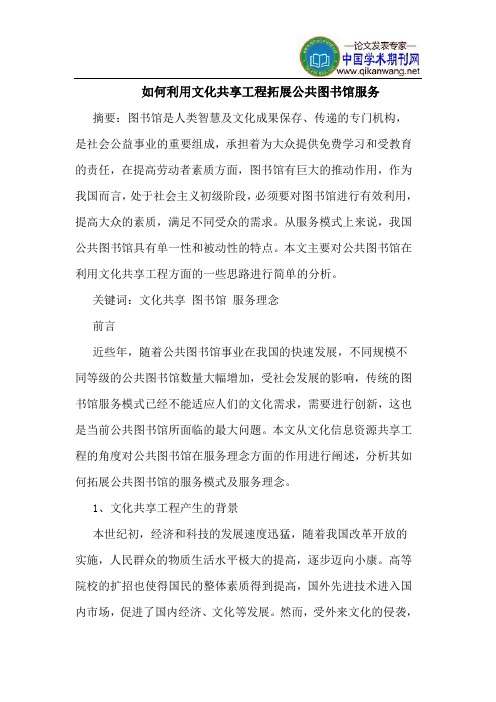 —论文发表专家—
中国学术期刊网
www.qikanwang.net

如何利用文化共享工程拓展公共图书馆服务

摘要：图书馆是人类智慧及文化成果保存、传递的专门机构，是社会公益事业的重要组成，承担着为大众提供免费学习和受教育的责任，在提高劳动者素质方面，图书馆有巨大的推动作用，作为我国而言，处于社会主义初级阶段，必须要对图书馆进行有效利用，提高大众的素质，满足不同受众的需求。从服务模式上来说，我国公共图书馆具有单一性和被动性的特点。本文主要对公共图书馆在利用文化共享工程方面的一些思路进行简单的分析。

关键词：文化共享 图书馆 服务理念

前言

近些年，随着公共图书馆事业在我国的快速发展，不同规模不同等级的公共图书馆数量大幅增加，受社会发展的影响，传统的图书馆服务模式已经不能适应人们的文化需求，需要进行创新，这也是当前公共图书馆所面临的最大问题。本文从文化信息资源共享工程的角度对公共图书馆在服务理念方面的作用进行阐述，分析其如何拓展公共图书馆的服务模式及服务理念。

1、文化共享工程产生的背景

本世纪初，经济和科技的发展速度迅猛，随着我国改革开放的实施，人民群众的物质生活水平极大的提高，逐步迈向小康。高等院校的扩招也使得国民的整体素质得到提高，国外先进技术进入国内市场，促进了国内经济、文化等发展。然而，受外来文化的侵袭，